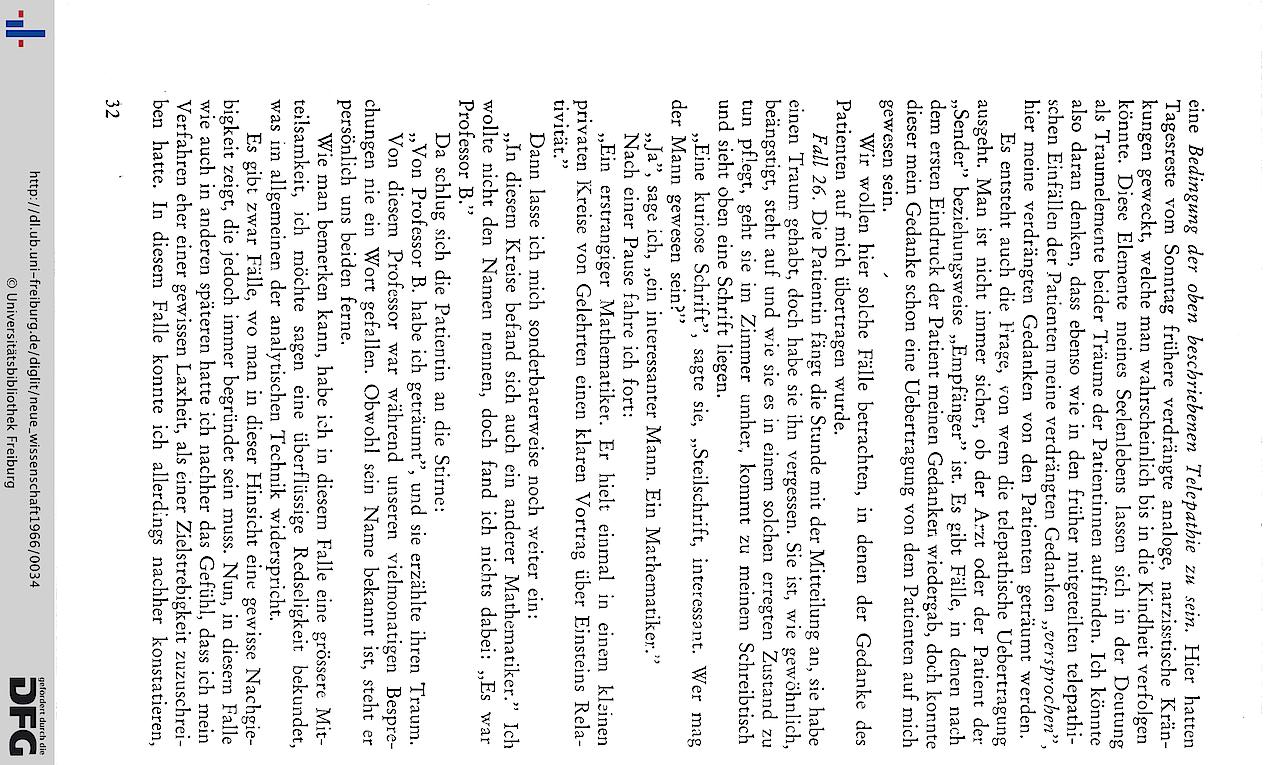 eine *Bedingung der oben beschriebenen Telepathie zu sein.* Hier hatten Tagesreste vom Sonntag frühere verdrängte analoge, narzisstische Kränkungen geweckt, welche man wahrscheinlich bis in die Kindheit verfolgen könnte. Diese Elemente meines Seelenlebens lassen sich in der Deutung als Traumelemente beider Träume der Patientinnen auffinden. Ich könnte also daran denken, dass ebenso wie in den früher mitgeteilten telepathischen Einfällen der Patienten meine verdrängten Gedanken „*versprochen*", hier meine verdrängten Gedanken von den Patienten geträumt werden.

Es entsteht auch die Frage, von wem die telepathische Uebertragung ausgeht. Man ist nicht immer sicher, ob der Arzt oder der Patient der „Sender" beziehungsweise „Empfänger" ist. Es gibt Fälle, in denen nach dem ersten Eindruck der Patient meinen Gedanken wiedergab, doch konnte dieser mein Gedanke schon eine Uebertragung von dem Patienten auf mich gewesen sein.

Wir wollen hier solche Fälle betrachten, in denen der Gedanke des Patienten auf mich übertragen wurde.

*Fall 26.* Die Patientin fängt die Stunde mit der Mitteilung an, sie habe einen Traum gehabt, doch habe sie ihn vergessen. Sie ist, wie gewöhnlich, beängstigt, steht auf und wie sie es in einem solchen erregten Zustand zu tun pflegt, geht sie im Zimmer umher, kommt zu meinem Schreibtisch und sieht oben eine Schrift liegen.

„Eine kuriose Schrift", sagte sie, „Steilschrift, interessant. Wer mag der Mann gewesen sein?"

„Ja", sage ich, „ein interessanter Mann. Ein Mathematiker."

Nach einer Pause fahre ich fort:

„Ein erstrangiger Mathematiker. Er hielt einmal in einem kleinen privaten Kreise von Gelehrten einen klaren Vortrag über Einsteins Relativität."

Dann lasse ich mich sonderbarerweise noch weiter ein:

„In diesem Kreise befand sich auch ein anderer Mathematiker." Ich wollte nicht den Namen nennen, doch fand ich nichts dabei: „Es war Professor B."

Da schlug sich die Patientin an die Stirne:

„Von Professor B. habe ich geträumt", und sie erzählte ihren Traum. Von diesem Professor war während unseren vielmonatigen Besprechungen nie ein Wort gefallen. Obwohl sein Name bekannt ist, steht er persönlich uns beiden ferne.

Wie man bemerken kann, habe ich in diesem Falle eine grössere Mitteilsamkeit, ich möchte sagen eine überflüssige Redseligkeit bekundet, was im allgemeinen der analytischen Technik widerspricht.

Es gibt zwar Fälle, wo man in dieser Hinsicht eine gewisse Nachgiebigkeit zeigt, die jedoch immer begründet sein muss. Nun, in diesem Falle wie auch in anderen späteren hatte ich nachher das Gefühl, dass ich mein Verfahren eher einer gewissen Laxheit, als einer Zielstrebigkeit zuzuschreiben hatte. In diesem Falle konnte ich allerdings nachher konstatieren,

32

http://dl.ub.uni-freiburg.de/diglit/neue_wissenschaft1966/0034
© Universitätsbibliothek Freiburg

gefördert durch die
DFG